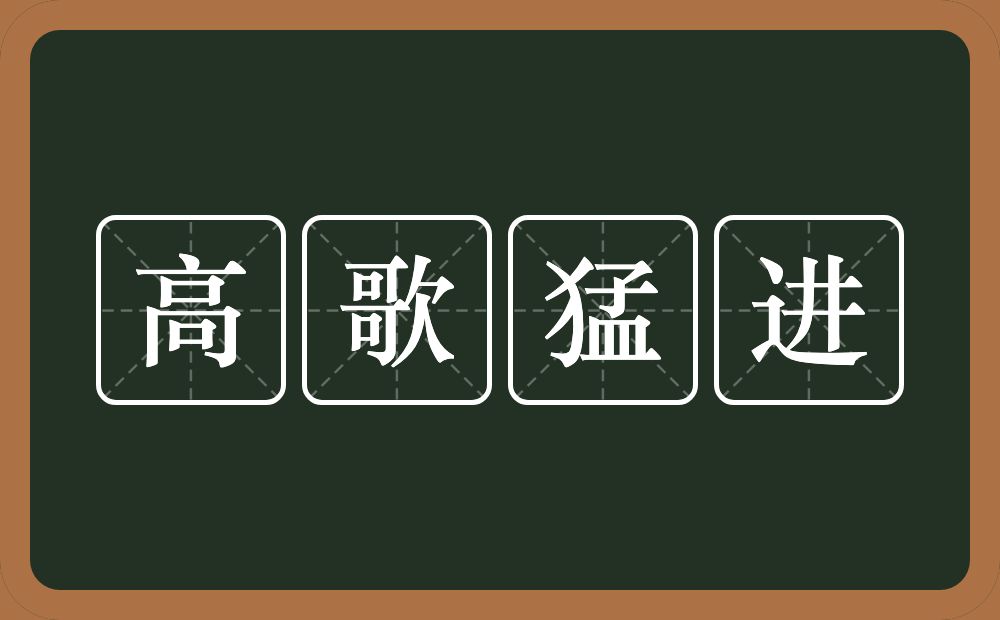 高歌猛进